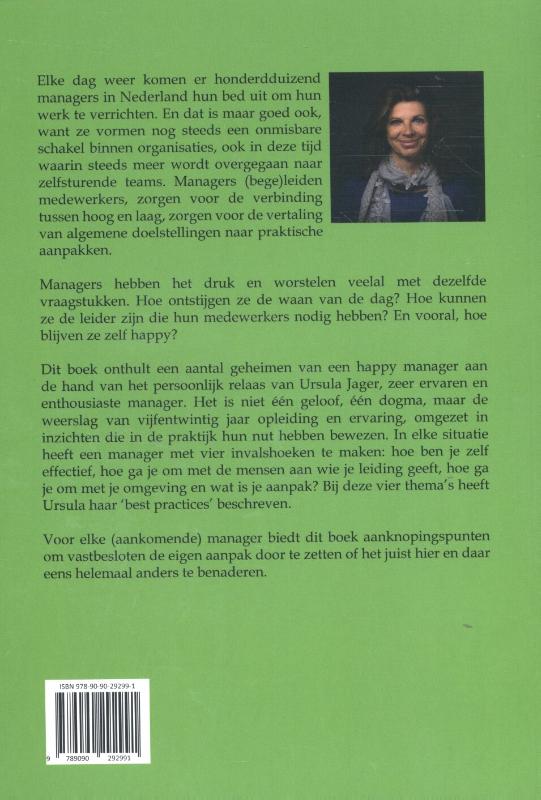 Elke dag weer komen er honderdduizend managers in Nederland hun bed uit om hun werk te verrichten. En dat is maar goed ook, want ze vormen nog steeds een onmisbare schakel binnen organisaties, ook in deze tijd waarin steeds meer wordt overgegaan naar zelfsturende teams. Managers (bege)leiden medewerkers, zorgen voor de verbinding tussen hoog en laag, zorgen voor de vertaling van algemene doelstellingen naar praktische aanpakken.

Managers hebben het druk en worstelen veelal met dezelfde vraagstukken. Hoe ontstijgen ze de waan van de dag? Hoe kunnen ze de leider zijn die hun medewerkers nodig hebben? En vooral, hoe blijven ze zelf happy?

Dit boek onthult een aantal geheimen van een happy manager aan de hand van het persoonlijk relaas van Ursula Jager, zeer ervaren en enthousiaste manager. Het is niet één geloof, één dogma, maar de weerslag van vijfentwintig jaar opleiding en ervaring, omgezet in inzichten die in de praktijk hun nut hebben bewezen. In elke situatie heeft een manager met vier invalshoeken te maken: hoe ben je zelf effectief, hoe ga je om met de mensen aan wie je leiding geeft, hoe ga je om met je omgeving en wat is je aanpak? Bij deze vier thema's heeft Ursula haar 'best practices' beschreven.

Voor elke (aankomende) manager biedt dit boek aanknopingspunten om vastbesloten de eigen aanpak door te zetten of het juist hier en daar eens helemaal anders te benaderen.

ISBN 978-90-90-29299-1

9 789090 292991